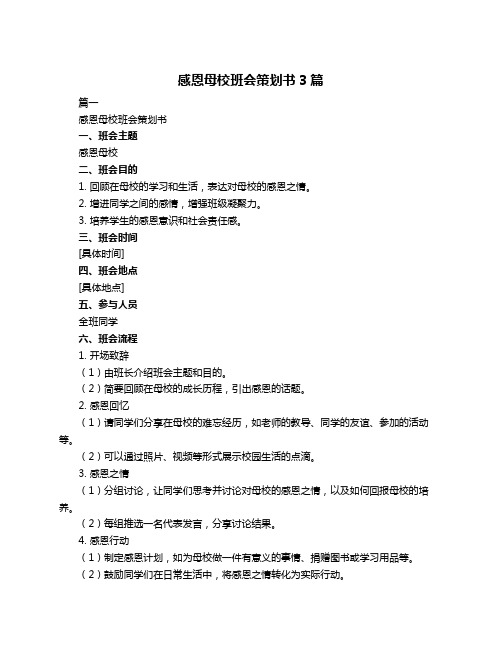 感恩母校班会策划书 3 篇

篇一

感恩母校班会策划书

一、班会主题

感恩母校

二、班会目的

1. 回顾在母校的学习和生活，表达对母校的感恩之情。

2. 增进同学之间的感情，增强班级凝聚力。

3. 培养学生的感恩意识和社会责任感。

三、班会时间

[具体时间]

四、班会地点

[具体地点]

五、参与人员

全班同学

六、班会流程

1. 开场致辞

（1）由班长介绍班会主题和目的。

（2）简要回顾在母校的成长历程，引出感恩的话题。

2. 感恩回忆

（1）请同学们分享在母校的难忘经历，如老师的教导、同学的友谊、参加的活动等。

（2）可以通过照片、视频等形式展示校园生活的点滴。

3. 感恩之情

（1）分组讨论，让同学们思考并讨论对母校的感恩之情，以及如何回报母校的培养。

（2）每组推选一名代表发言，分享讨论结果。

4. 感恩行动

（1）制定感恩计划，如为母校做一件有意义的事情、捐赠图书或学习用品等。

（2）鼓励同学们在日常生活中，将感恩之情转化为实际行动。